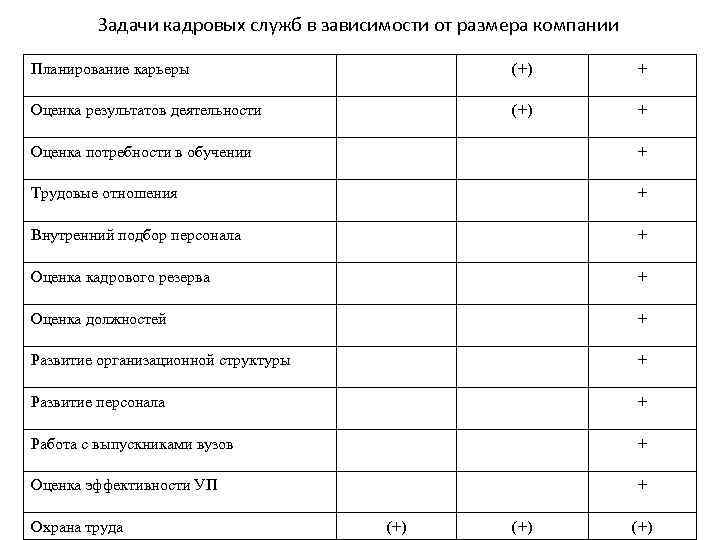 Задачи кадровых служб в зависимости от размера компании

| | | | |
|---|---|---|---|
| Планирование карьеры | | (+) | + |
| Оценка результатов деятельности | | (+) | + |
| Оценка потребности в обучении | | | + |
| Трудовые отношения | | | + |
| Внутренний подбор персонала | | | + |
| Оценка кадрового резерва | | | + |
| Оценка должностей | | | + |
| Развитие организационной структуры | | | + |
| Развитие персонала | | | + |
| Работа с выпускниками вузов | | | + |
| Оценка эффективности УП | | | + |
| Охрана труда | (+) | (+) | (+) |